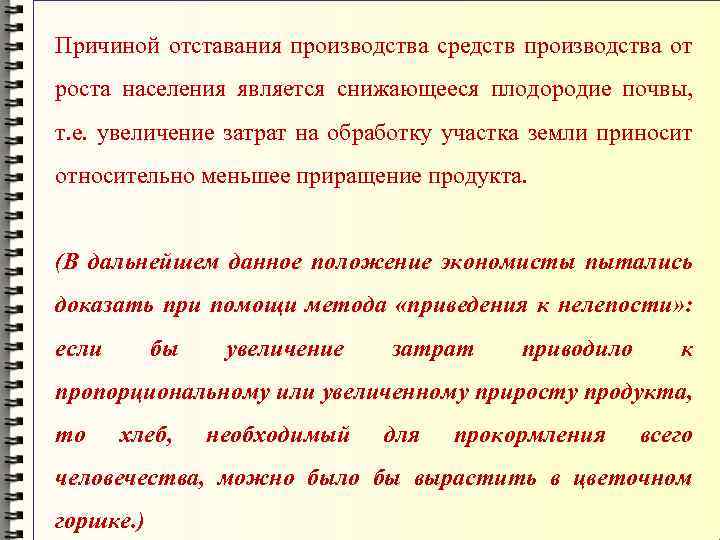 Причиной отставания производства средств производства от роста населения является снижающееся плодородие почвы, т.е. увеличение затрат на обработку участка земли приносит относительно меньшее приращение продукта.

(В дальнейшем данное положение экономисты пытались доказать при помощи метода «приведения к нелепости»: если бы увеличение затрат приводило к пропорциональному или увеличенному приросту продукта, то хлеб, необходимый для прокормления всего человечества, можно было бы вырастить в цветочном горшке.)